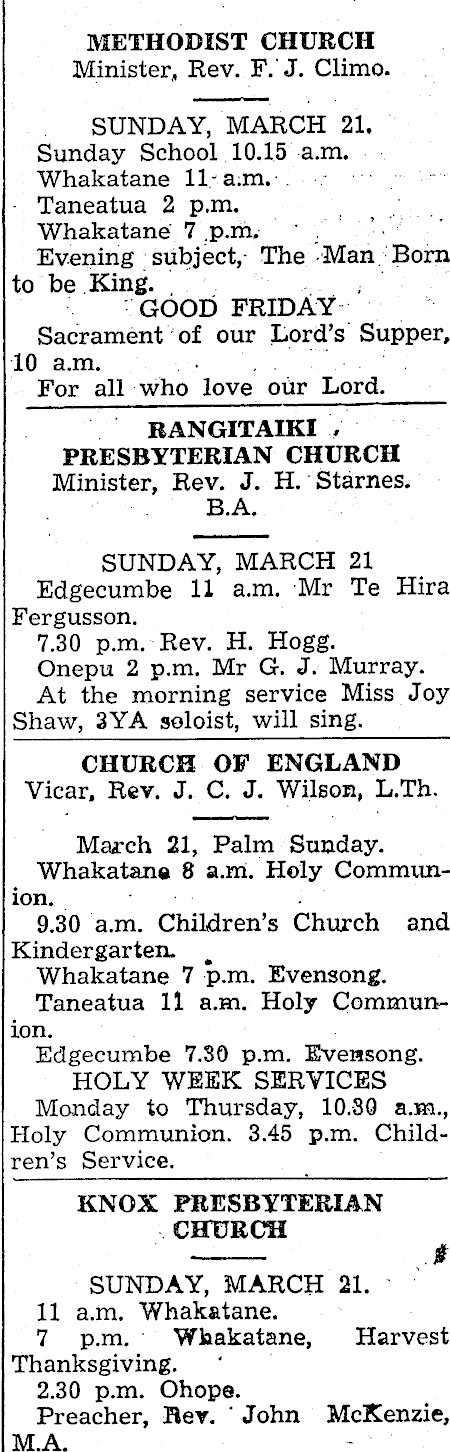 METHODIST CHURCH
Minister, Rev. F. J. Climo.

SUNDAY, MARCH 21.
Sunday School 10.15 a.m.
Whakatane 11 a.m.
Taneatua 2 p.m.
Whakatane 7 p.m.
Evening subject, The Man Born to be King.
GOOD FRIDAY
Sacrament of our Lord's Supper, 10 a.m.
For all who love our Lord.

RANGITAIKI PRESBYTERIAN CHURCH
Minister, Rev. J. H. Starnes. B.A.

SUNDAY, MARCH 21
Edgecumbe 11 a.m. Mr Te Hira Fergusson.
7.30 p.m. Rev. H. Hogg.
Onepu 2 p.m. Mr G. J. Murray.
At the morning service Miss Joy Shaw, 3YA soloist, will sing.

CHURCH OF ENGLAND
Vicar, Rev. J. C. J. Wilson, L.Th.

March 21, Palm Sunday.
Whakatane 8 a.m. Holy Communion.
9.30 a.m. Children's Church and Kindergarten.
Whakatane 7 p.m. Evensong.
Taneatua 11 a.m. Holy Communion.
Edgecumbe 7.30 p.m. Evensong.
HOLY WEEK SERVICES
Monday to Thursday, 10.30 a.m., Holy Communion. 3.45 p.m. Children's Service.

KNOX PRESBYTERIAN CHURCH

SUNDAY, MARCH 21.
11 a.m. Whakatane.
7 p.m. Whakatane, Harvest Thanksgiving.
2.30 p.m. Ohope.
Preacher, Rev. John McKenzie, M.A.